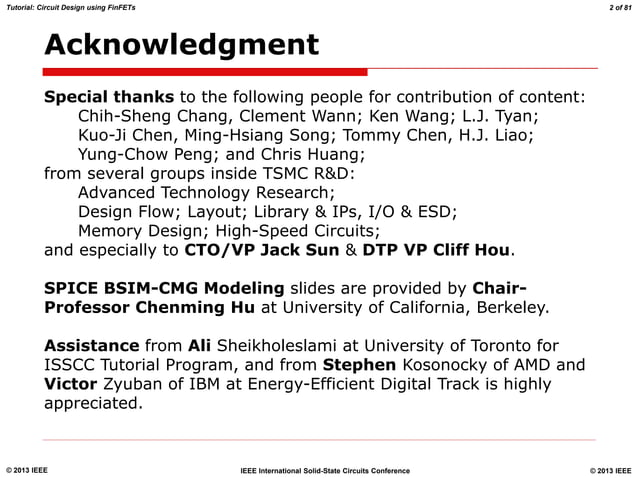 Tutorial: Circuit Design using FinFETs

2 of 81

Acknowledgment

Special thanks to the following people for contribution of content:
Chih-Sheng Chang, Clement Wann; Ken Wang; L.J. Tyan;
Kuo-Ji Chen, Ming-Hsiang Song; Tommy Chen, H.J. Liao;
Yung-Chow Peng; and Chris Huang;
from several groups inside TSMC R&D:
Advanced Technology Research;
Design Flow; Layout; Library & IPs, I/O & ESD;
Memory Design; High-Speed Circuits;
and especially to CTO/VP Jack Sun & DTP VP Cliff Hou.

SPICE BSIM-CMG Modeling slides are provided by Chair-Professor Chenming Hu at University of California, Berkeley.

Assistance from Ali Sheikholeslami at University of Toronto for ISSCC Tutorial Program, and from Stephen Kosonocky of AMD and Victor Zyuban of IBM at Energy-Efficient Digital Track is highly appreciated.

© 2013 IEEE

IEEE International Solid-State Circuits Conference

© 2013 IEEE